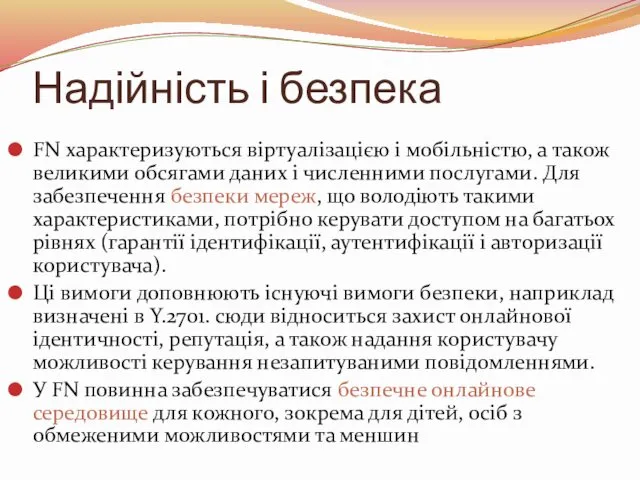 Надійність і безпека

FN характеризуються віртуалізацією і мобільністю, а також великими обсягами даних і численними послугами. Для забезпечення безпеки мереж, що володіють такими характеристиками, потрібно керувати доступом на багатьох рівнях (гарантії ідентифікації, аутентифікації і авторизації користувача).

Ці вимоги доповнюють існуючі вимоги безпеки, наприклад визначені в Y.2701. сюди відноситься захист онлайнової ідентичності, репутація, а також надання користувачу можливості керування незапитуваними повідомленнями.

У FN повинна забезпечуватися безпечне онлайнове середовище для кожного, зокрема для дітей, осіб з обмеженими можливостями та меншин